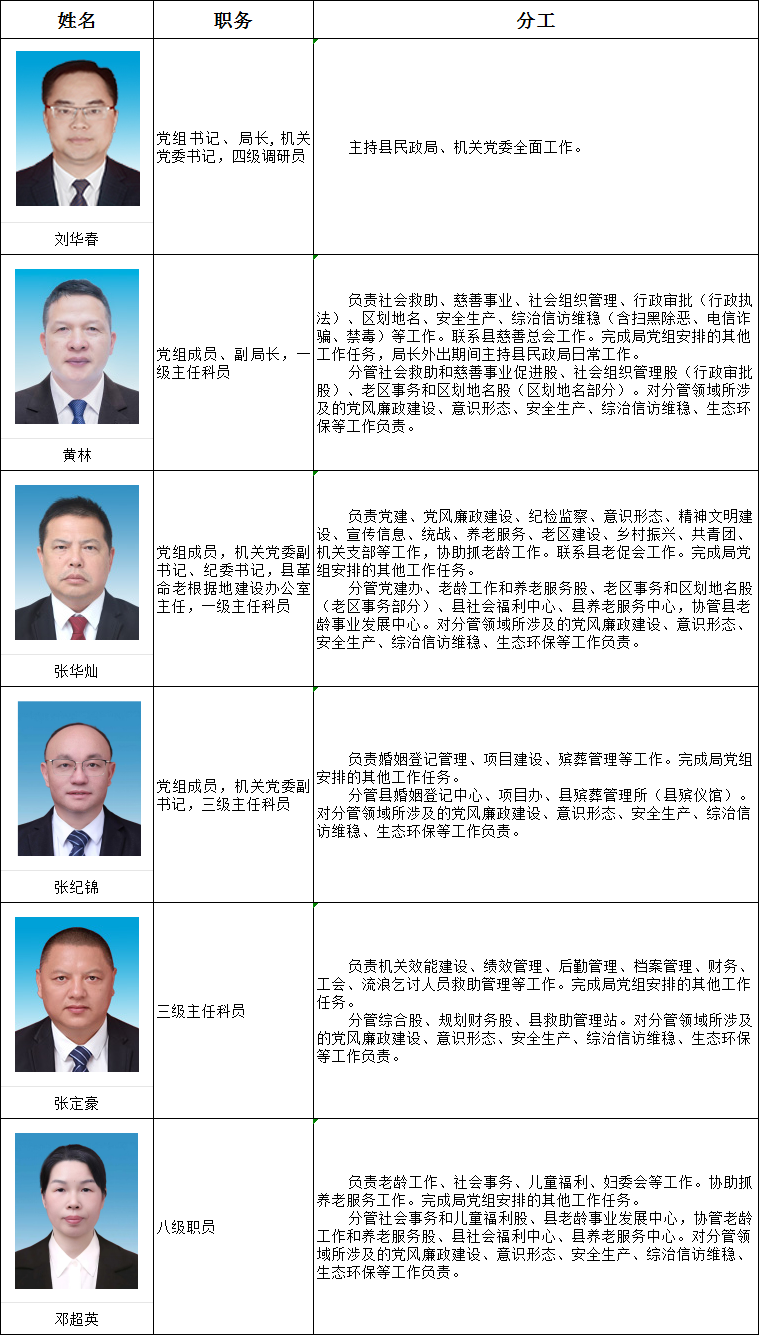 | 姓名 | 职务 | 分工 |
|---|---|---|
| 刘华春 | 党组书记、局长，机关党委书记，四级调研员 | 主持县民政局、机关党委全面工作。 |
| 黄林 | 党组成员、副局长，一级主任科员 | 负责社会救助、慈善事业、社会组织管理、行政审批（行政执法）、区划地名、安全生产、综治信访维稳（含扫黑除恶、电信诈骗、禁毒）等工作。联系县慈善总会工作。完成局党组安排的其他工作任务，局长外出期间主持县民政局日常工作。 分管社会救助和慈善事业促进股、社会组织管理股（行政审批股）、老区事务和区划地名股（区划地名部分）。对分管领域所涉及的党风廉政建设、意识形态、安全生产、综治信访维稳、生态环保等工作负责。 |
| 张华灿 | 党组成员，机关党委副书记、纪委书记，县革命老根据地建设办公室主任，一级主任科员 | 负责党建、党风廉政建设、纪检监察、意识形态、精神文明建设、宣传信息、统战、养老服务、老区建设、乡村振兴、共青团、机关支部等工作，协助抓老龄工作。联系县老促会工作。完成局党组安排的其他工作任务。 分管党建办、老龄工作和养老服务股、老区事务和区划地名股（老区事务部分）、县社会福利中心、县养老服务中心，协管县老龄事业发展中心。对分管领域所涉及的党风廉政建设、意识形态、安全生产、综治信访维稳、生态环保等工作负责。 |
| 张纪锦 | 党组成员，机关党委副书记，三级主任科员 | 负责婚姻登记管理、项目建设、殡葬管理等工作。完成局党组安排的其他工作任务。 分管县婚姻登记中心、项目办、县殡葬管理所（县殡仪馆）。对分管领域所涉及的党风廉政建设、意识形态、安全生产、综治信访维稳、生态环保等工作负责。 |
| 张定豪 | 三级主任科员 | 负责机关效能建设、绩效管理、后勤管理、档案管理、财务、工会、流浪乞讨人员救助管理等工作。完成局党组安排的其他工作任务。 分管综合股、规划财务股、县救助管理站。对分管领域所涉及的党风廉政建设、意识形态、安全生产、综治信访维稳、生态环保等工作负责。 |
| 邓超英 | 八级职员 | 负责老龄工作、社会事务、儿童福利、妇委会等工作。协助抓养老服务工作。完成局党组安排的其他工作任务。 分管社会事务和儿童福利股、县老龄事业发展中心，协管老龄工作和养老服务股、县社会福利中心、县养老服务中心。对分管领域所涉及的党风廉政建设、意识形态、安全生产、综治信访维稳、生态环保等工作负责。 |